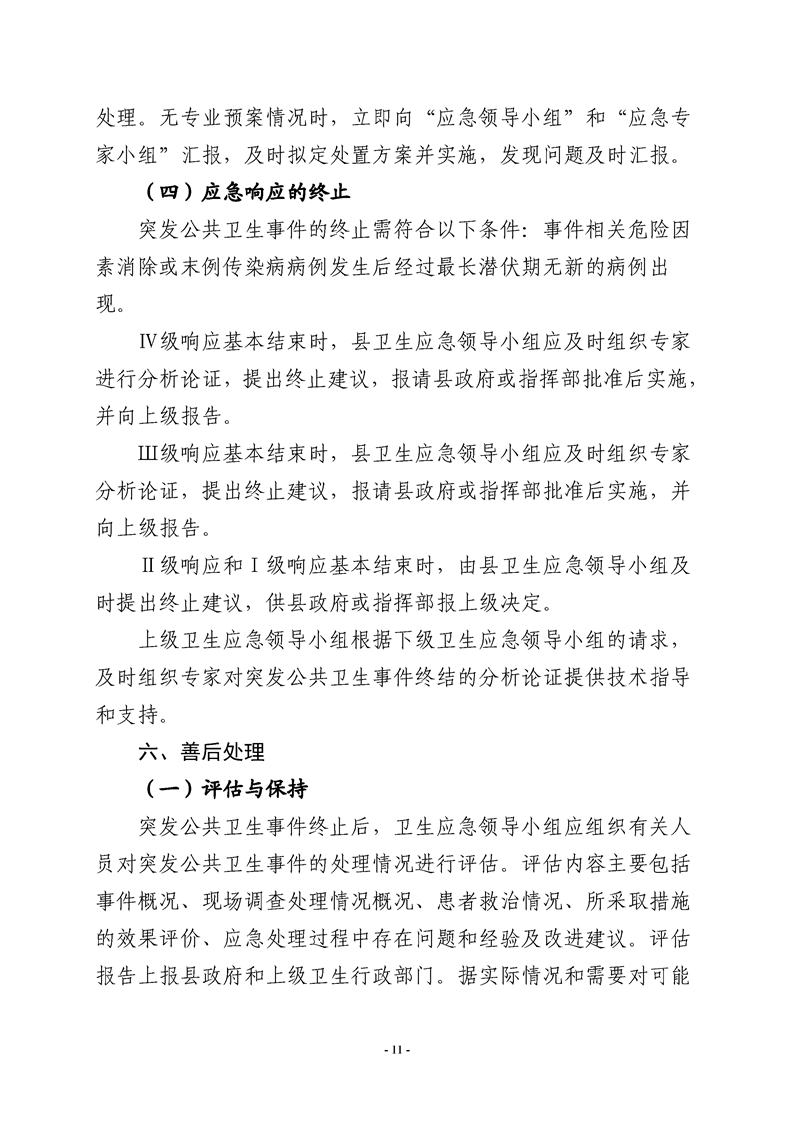 处理。无专业预案情况时，立即向“应急领导小组”和“应急专家小组”汇报，及时拟定处置方案并实施，发现问题及时汇报。

（四）应急响应的终止

突发公共卫生事件的终止需符合以下条件：事件相关危险因素消除或末例传染病病例发生后经过最长潜伏期无新的病例出现。

Ⅳ级响应基本结束时，县卫生应急领导小组应及时组织专家进行分析论证，提出终止建议，报请县政府或指挥部批准后实施，并向上级报告。

Ⅲ级响应基本结束时，县卫生应急领导小组应及时组织专家分析论证，提出终止建议，报请县政府或指挥部批准后实施，并向上级报告。

Ⅱ级响应和Ⅰ级响应基本结束时，由县卫生应急领导小组及时提出终止建议，供县政府或指挥部报上级决定。

上级卫生应急领导小组根据下级卫生应急领导小组的请求，及时组织专家对突发公共卫生事件终结的分析论证提供技术指导和支持。

六、善后处理

（一）评估与保持

突发公共卫生事件终止后，卫生应急领导小组应组织有关人员对突发公共卫生事件的处理情况进行评估。评估内容主要包括事件概况、现场调查处理情况概况、患者救治情况、所采取措施的效果评价、应急处理过程中存在问题和经验及改进建议。评估报告上报县政府和上级卫生行政部门。据实际情况和需要对可能

- 11 -